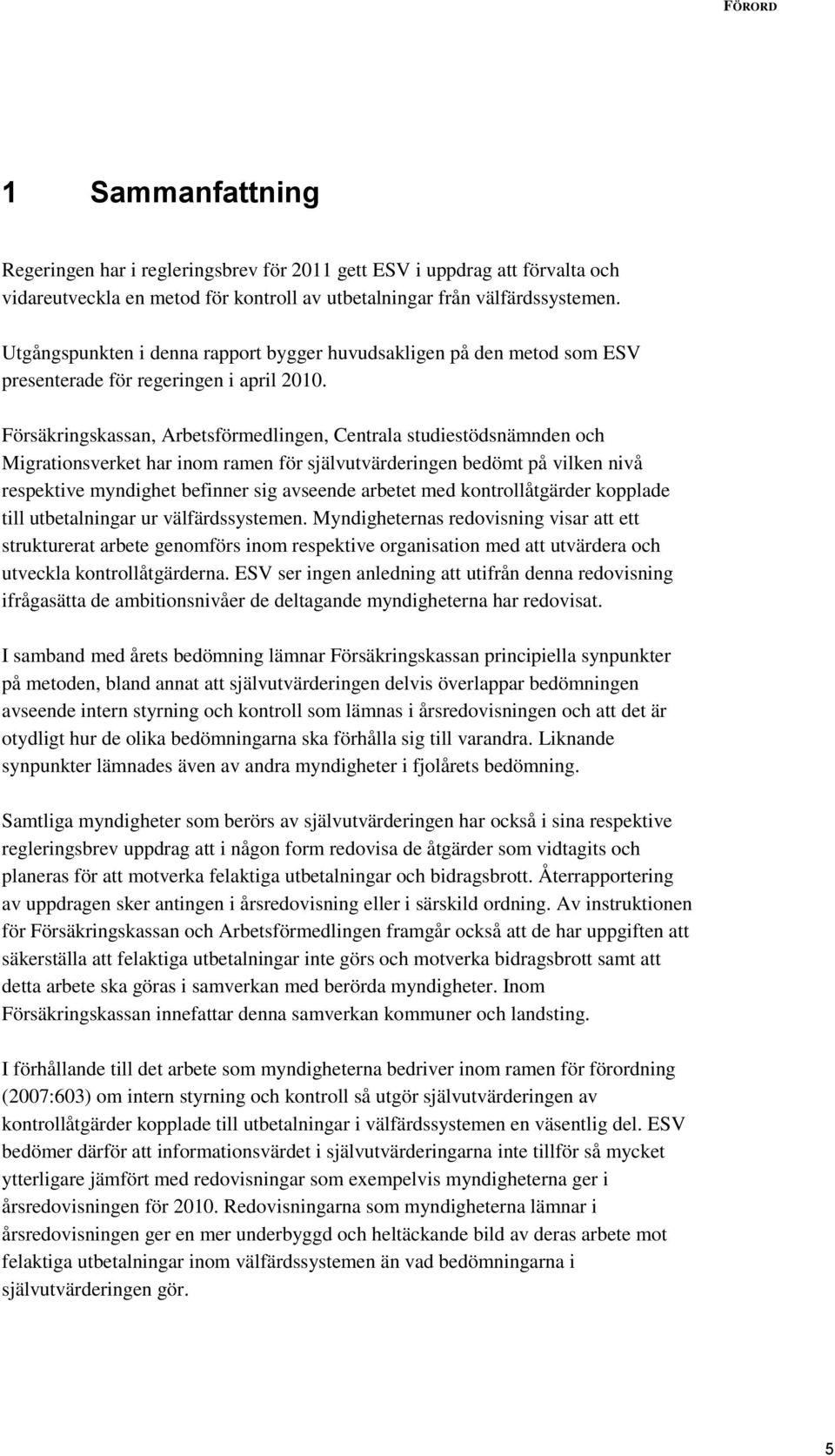 FÖRORD

1 Sammanfattning

Regeringen har i regleringsbrev för 2011 gett ESV i uppdrag att förvalta och vidareutveckla en metod för kontroll av utbetalningar från välfärdssystemen.

Utgångspunkten i denna rapport bygger huvudsakligen på den metod som ESV presenterade för regeringen i april 2010.

Försäkringskassan, Arbetsförmedlingen, Centrala studiestödsnämnden och Migrationsverket har inom ramen för självutvärderingen bedömt på vilken nivå respektive myndighet befinner sig avseende arbetet med kontrollåtgärder kopplade till utbetalningar ur välfärdssystemen. Myndigheternas redovisning visar att ett strukturerat arbete genomförs inom respektive organisation med att utvärdera och utveckla kontrollåtgärderna. ESV ser ingen anledning att utifrån denna redovisning ifrågasätta de ambitionsnivåer de deltagande myndigheterna har redovisat.

I samband med årets bedömning lämnar Försäkringskassan principiella synpunkter på metoden, bland annat att självutvärderingen delvis överlappar bedömningen avseende intern styrning och kontroll som lämnas i årsredovisningen och att det är otydligt hur de olika bedömningarna ska förhålla sig till varandra. Liknande synpunkter lämnades även av andra myndigheter i fjolårets bedömning.

Samtliga myndigheter som berörs av självutvärderingen har också i sina respektive regleringsbrev uppdrag att i någon form redovisa de åtgärder som vidtagits och planeras för att motverka felaktiga utbetalningar och bidragsbrott. Återrapportering av uppdragen sker antingen i årsredovisning eller i särskild ordning. Av instruktionen för Försäkringskassan och Arbetsförmedlingen framgår också att de har uppgiften att säkerställa att felaktiga utbetalningar inte görs och motverka bidragsbrott samt att detta arbete ska göras i samverkan med berörda myndigheter. Inom Försäkringskassan innefattar denna samverkan kommuner och landsting.

I förhållande till det arbete som myndigheterna bedriver inom ramen för förordning (2007:603) om intern styrning och kontroll så utgör självutvärderingen av kontrollåtgärder kopplade till utbetalningar i välfärdssystemen en väsentlig del. ESV bedömer därför att informationsvärdet i självutvärderingarna inte tillför så mycket ytterligare jämfört med redovisningar som exempelvis myndigheterna ger i årsredovisningen för 2010. Redovisningarna som myndigheterna lämnar i årsredovisningen ger en mer underbyggd och heltäckande bild av deras arbete mot felaktiga utbetalningar inom välfärdssystemen än vad bedömningarna i självutvärderingen gör.

5